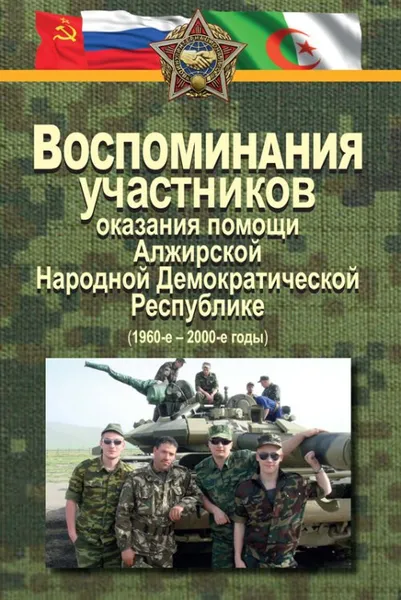 Воспоминания участников оказания помощи Алжирской Народной Демократической Республике

(1960-е – 2000-е годы)